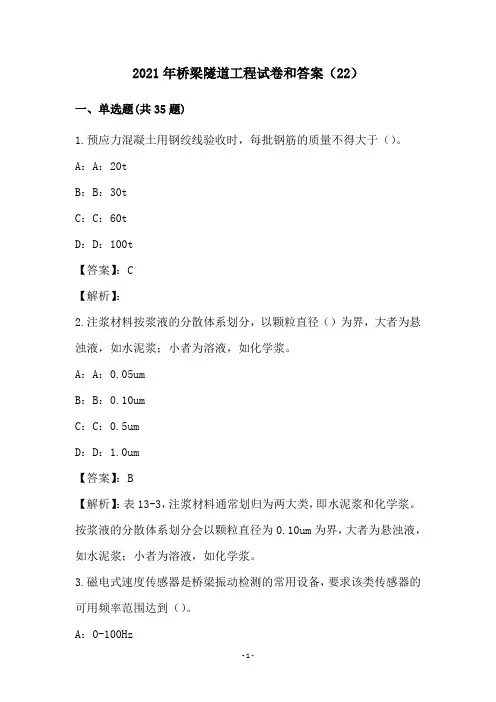 2021年桥梁隧道工程试卷和答案（22）

一、单选题(共35题)

1.预应力混凝土用钢绞线验收时，每批钢筋的质量不得大于（）。

A：A：20t

B：B：30t

C：C：60t

D：D：100t

【答案】：C

【解析】：

2.注浆材料按浆液的分散体系划分，以颗粒直径（）为界，大者为悬浊液，如水泥浆；小者为溶液，如化学浆。

A：A：0.05um

B：B：0.10um

C：C：0.5um

D：D：1.0um

【答案】：B

【解析】：表13-3，注浆材料通常划归为两大类，即水泥浆和化学浆。按浆液的分散体系划分会以颗粒直径为0.10um为界，大者为悬浊液，如水泥浆；小者为溶液，如化学浆。

3.磁电式速度传感器是桥梁振动检测的常用设备，要求该类传感器的可用频率范围达到（）。

A：0-100Hz

-1-